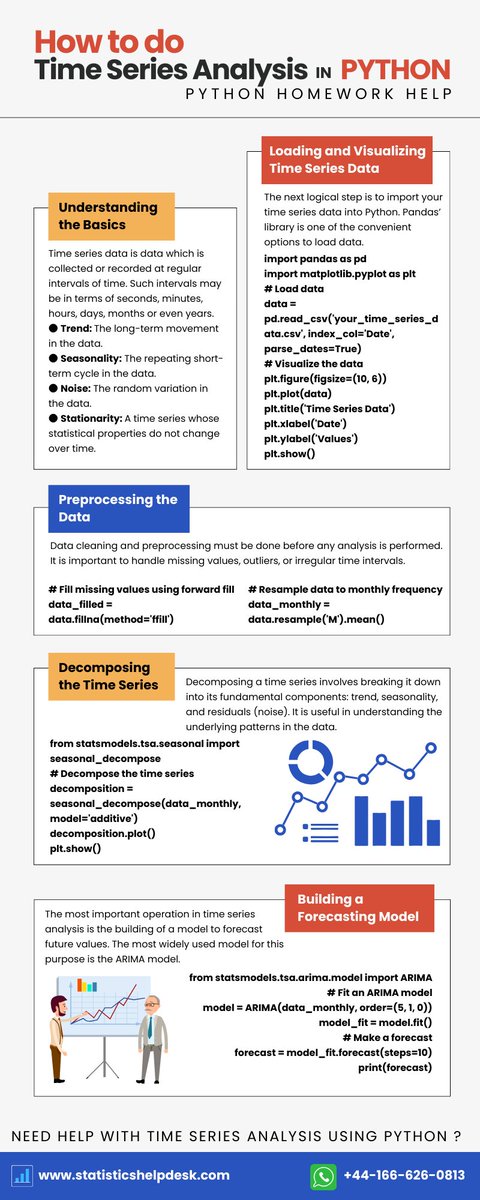 How to do
Time Series Analysis IN PYTHON
PYTHON HOMEWORK HELP

Understanding the Basics

Time series data is data which is collected or recorded at regular intervals of time. Such intervals may be in terms of seconds, minutes, hours, days, months or even years.
● Trend: The long-term movement in the data.
● Seasonality: The repeating short-term cycle in the data.
● Noise: The random variation in the data.
● Stationarity: A time series whose statistical properties do not change over time.

Loading and Visualizing Time Series Data

The next logical step is to import your time series data into Python. Pandas' library is one of the convenient options to load data.
import pandas as pd
import matplotlib.pyplot as plt
# Load data
data = pd.read_csv('your_time_series_data.csv', index_col='Date', parse_dates=True)
# Visualize the data
plt.figure(figsize=(10, 6))
plt.plot(data)
plt.title('Time Series Data')
plt.xlabel('Date')
plt.ylabel('Values')
plt.show()

Preprocessing the Data

Data cleaning and preprocessing must be done before any analysis is performed. It is important to handle missing values, outliers, or irregular time intervals.

# Fill missing values using forward fill
data_filled = data.fillna(method='ffill')

# Resample data to monthly frequency
data_monthly = data.resample('M').mean()

Decomposing the Time Series

Decomposing a time series involves breaking it down into its fundamental components: trend, seasonality, and residuals (noise). It is useful in understanding the underlying patterns in the data.

from statsmodels.tsa.seasonal import seasonal_decompose
# Decompose the time series
decomposition = seasonal_decompose(data_monthly, model='additive')
decomposition.plot()
plt.show()

Building a Forecasting Model

The most important operation in time series analysis is the building of a model to forecast future values. The most widely used model for this purpose is the ARIMA model.

from statsmodels.tsa.arima.model import ARIMA
# Fit an ARIMA model
model = ARIMA(data_monthly, order=(5, 1, 0))
model_fit = model.fit()
# Make a forecast
forecast = model_fit.forecast(steps=10)
print(forecast)

NEED HELP WITH TIME SERIES ANALYSIS USING PYTHON ?

www.statisticshelpdesk.com
+44-166-626-0813